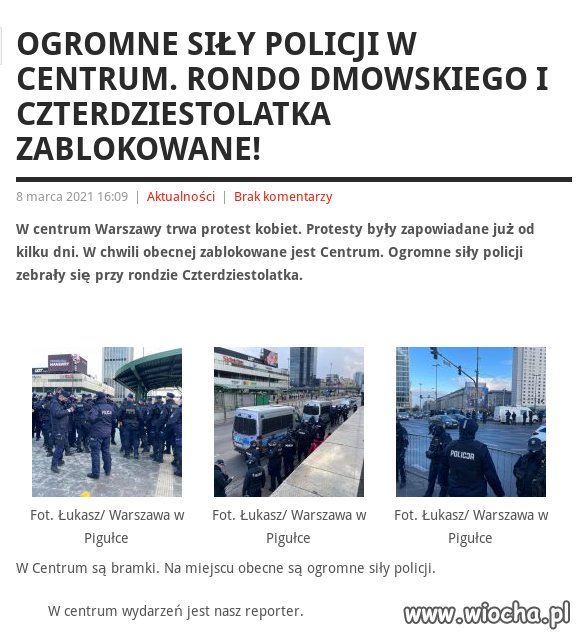 OGROMNE SIŁY POLICJI W CENTRUM. RONDO DMOWSKIEGO I CZTERDZIESTOLATKA ZABLOKOWANE!

8 marca 2021 16:09 | Aktualności | Brak komentarzy

W centrum Warszawy trwa protest kobiet. Protesty były zapowiadane już od kilku dni. W chwili obecnej zablokowane jest Centrum. Ogromne siły policji zebrały się przy rondzie Czterdziestolatka.

POLICJA

Fot. Łukasz/ Warszawa w Pigułce

Fot. Łukasz/ Warszawa w Pigułce

Fot. Łukasz/ Warszawa w Pigułce

W Centrum są bramki. Na miejscu obecne są ogromne siły policji.

W centrum wydarzeń jest nasz reporter.

www.wiocha.pl